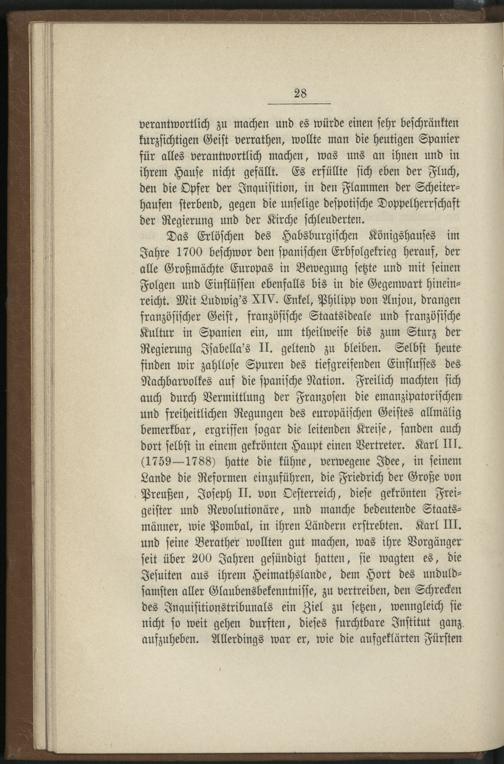 28

verantwortlich zu machen und es würde einen sehr beschränkten kurzsichtigen Geist verrathen, wollte man die heutigen Spanier für alles verantwortlich machen, was uns an ihnen und in ihrem Hause nicht gefällt. Es erfüllte sich eben der Fluch, den die Opfer der Inquisition, in den Flammen der Scheiterhaufen sterbend, gegen die unselige despotische Doppelherrschaft der Regierung und der Kirche schleuderten.

Das Erlöschen des Habsburgischen Königshauses im Jahre 1700 beschwor den spanischen Erbfolgekrieg herauf, der alle Großmächte Europas in Bewegung setzte und mit seinen Folgen und Einflüssen ebenfalls bis in die Gegenwart hineinreicht. Mit Ludwig's XIV. Enkel, Philipp von Anjou, drangen französischer Geist, französische Staatsideale und französische Kultur in Spanien ein, um theilweise bis zum Sturz der Regierung Isabella's II. geltend zu bleiben. Selbst heute finden wir zahllose Spuren des tiefgreifenden Einflusses des Nachbarvolkes auf die spanische Nation. Freilich machten sich auch durch Vermittlung der Franzosen die emanzipatorischen und freiheitlichen Regungen des europäischen Geistes allmälig bemerkbar, ergriffen sogar die leitenden Kreise, fanden auch dort selbst in einem gekrönten Haupt einen Vertreter. Karl III. (1759—1788) hatte die kühne, verwegene Idee, in seinem Lande die Reformen einzuführen, die Friedrich der Große von Preußen, Joseph II. von Oesterreich, diese gekrönten Freigeister und Revolutionäre, und manche bedeutende Staatsmänner, wie Pombal, in ihren Ländern erstrebten. Karl III. und seine Berather wollten gut machen, was ihre Vorgänger seit über 200 Jahren gesündigt hatten, sie wagten es, die Jesuiten aus ihrem Heimathslande, dem Hort des unduldsamsten aller Glaubensbekenntnisse, zu vertreiben, den Schrecken des Inquisitionstribunals ein Ziel zu setzen, wenngleich sie nicht so weit gehen durften, dieses furchtbare Institut ganz aufzuheben. Allerdings war er, wie die aufgeklärten Fürsten